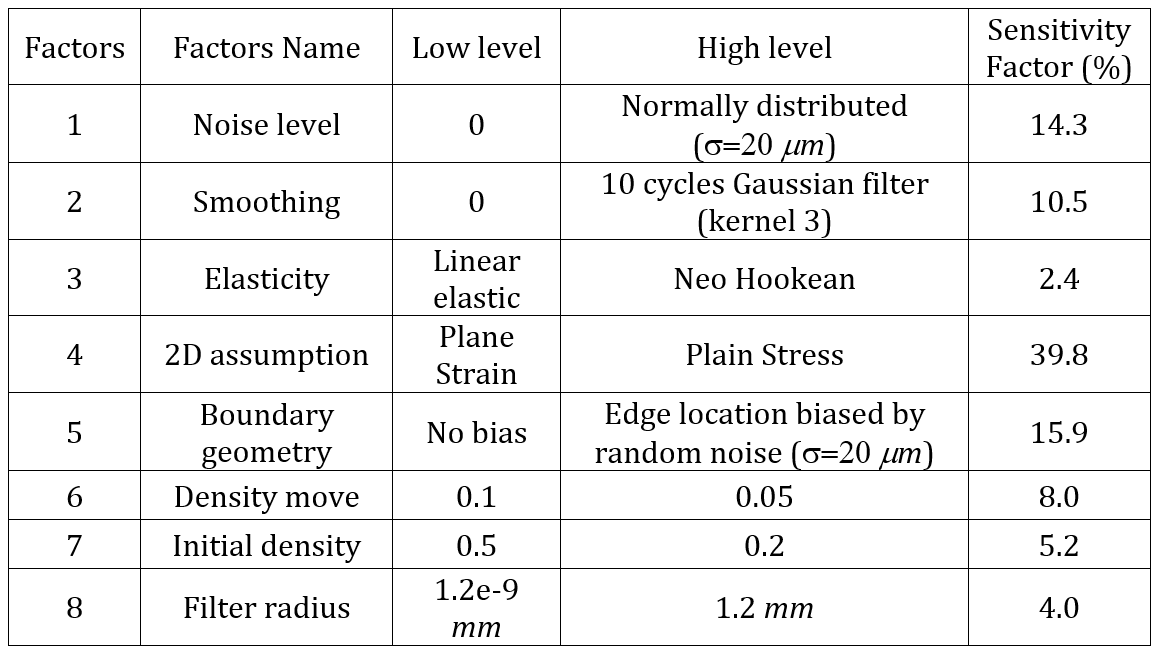 | Factors | Factors Name | Low level | High level | Sensitivity Factor (%) |
|---|---|---|---|---|
| 1 | Noise level | 0 | Normally distributed ($\sigma$=20 $\mu m$) | 14.3 |
| 2 | Smoothing | 0 | 10 cycles Gaussian filter (kernel 3) | 10.5 |
| 3 | Elasticity | Linear elastic | Neo Hookean | 2.4 |
| 4 | 2D assumption | Plane Strain | Plain Stress | 39.8 |
| 5 | Boundary geometry | No bias | Edge location biased by random noise ($\sigma$=20 $\mu m$) | 15.9 |
| 6 | Density move | 0.1 | 0.05 | 8.0 |
| 7 | Initial density | 0.5 | 0.2 | 5.2 |
| 8 | Filter radius | 1.2e-9 $mm$ | 1.2 $mm$ | 4.0 |